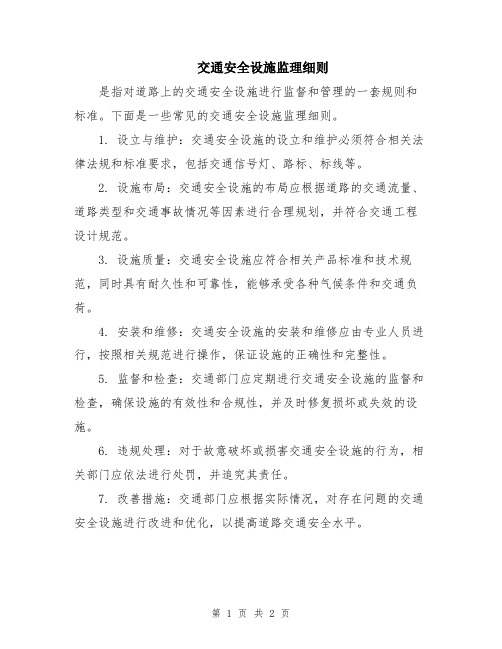 交通安全设施监理细则

是指对道路上的交通安全设施进行监督和管理的一套规则和标准。下面是一些常见的交通安全设施监理细则。

1. 设立与维护：交通安全设施的设立和维护必须符合相关法律法规和标准要求，包括交通信号灯、路标、标线等。

2. 设施布局：交通安全设施的布局应根据道路的交通流量、道路类型和交通事故情况等因素进行合理规划，并符合交通工程设计规范。

3. 设施质量：交通安全设施应符合相关产品标准和技术规范，同时具有耐久性和可靠性，能够承受各种气候条件和交通负荷。

4. 安装和维修：交通安全设施的安装和维修应由专业人员进行，按照相关规范进行操作，保证设施的正确性和完整性。

5. 监督和检查：交通部门应定期进行交通安全设施的监督和检查，确保设施的有效性和合规性，并及时修复损坏或失效的设施。

6. 违规处理：对于故意破坏或损害交通安全设施的行为，相关部门应依法进行处罚，并追究其责任。

7. 改善措施：交通部门应根据实际情况，对存在问题的交通安全设施进行改进和优化，以提高道路交通安全水平。

第 1 页 共 2 页